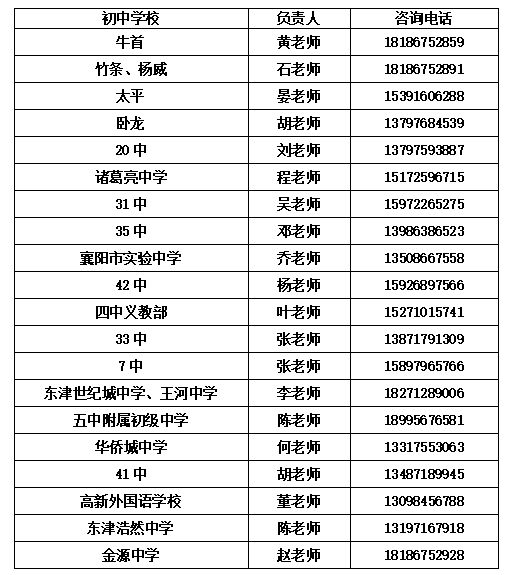 | 初中学校 | 负责人 | 咨询电话 |
|---|---|---|
| 牛首 | 黄老师 | 18186752859 |
| 竹条、杨威 | 石老师 | 18186752891 |
| 太平 | 晏老师 | 15391606288 |
| 卧龙 | 胡老师 | 13797684539 |
| 20 中 | 刘老师 | 13797593887 |
| 诸葛亮中学 | 程老师 | 15172596715 |
| 31 中 | 吴老师 | 15972265275 |
| 35 中 | 邓老师 | 13986386523 |
| 襄阳市实验中学 | 乔老师 | 13508667558 |
| 42 中 | 杨老师 | 15926897566 |
| 四中义教部 | 叶老师 | 15271015741 |
| 33 中 | 张老师 | 13871791309 |
| 7 中 | 张老师 | 15897965766 |
| 东津世纪城中学、王河中学 | 李老师 | 18271289006 |
| 五中附属初级中学 | 陈老师 | 18995676581 |
| 华侨城中学 | 何老师 | 13317553063 |
| 41 中 | 胡老师 | 13487189945 |
| 高新外国语学校 | 董老师 | 13098456788 |
| 东津浩然中学 | 陈老师 | 13197167918 |
| 金源中学 | 赵老师 | 18186752928 |